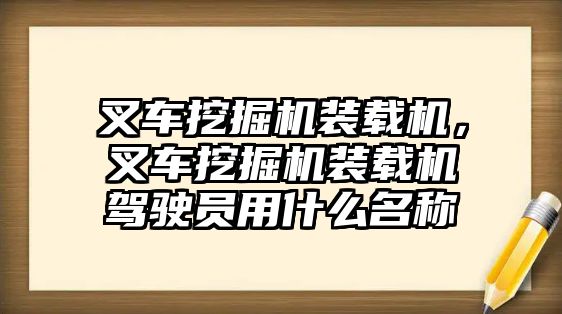 叉车挖掘机装载机，叉车挖掘机装载机驾驶员用什么名称